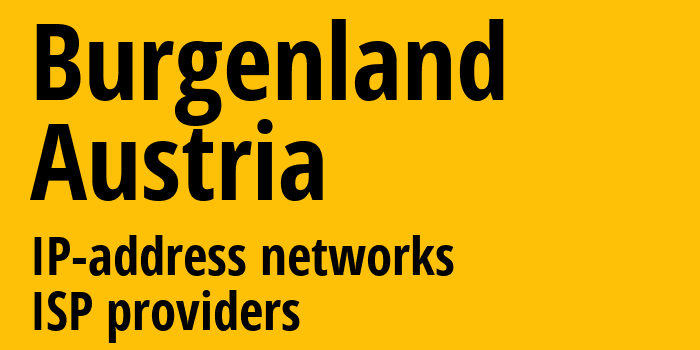 Burgenland
Austria

IP-address networks
ISP providers